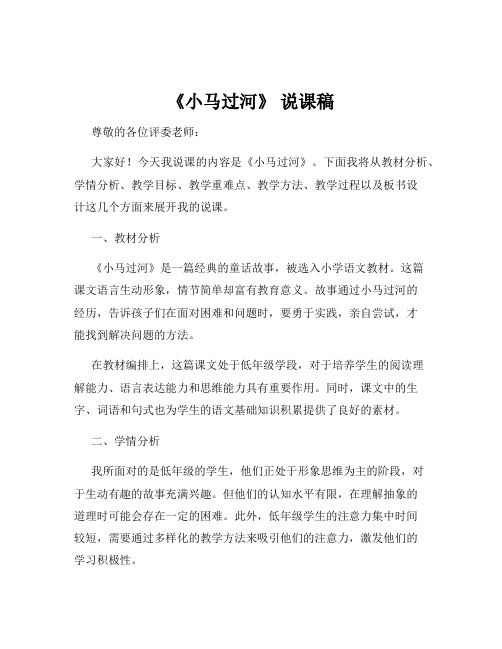 《小马过河》 说课稿

尊敬的各位评委老师：

大家好！今天我说课的内容是《小马过河》。下面我将从教材分析、学情分析、教学目标、教学重难点、教学方法、教学过程以及板书设计这几个方面来展开我的说课。

一、教材分析

《小马过河》是一篇经典的童话故事，被选入小学语文教材。这篇课文语言生动形象，情节简单却富有教育意义。故事通过小马过河的经历，告诉孩子们在面对困难和问题时，要勇于实践，亲自尝试，才能找到解决问题的方法。

在教材编排上，这篇课文处于低年级学段，对于培养学生的阅读理解能力、语言表达能力和思维能力具有重要作用。同时，课文中的生字、词语和句式也为学生的语文基础知识积累提供了良好的素材。

二、学情分析

我所面对的是低年级的学生，他们正处于形象思维为主的阶段，对于生动有趣的故事充满兴趣。但他们的认知水平有限，在理解抽象的道理时可能会存在一定的困难。此外，低年级学生的注意力集中时间较短，需要通过多样化的教学方法来吸引他们的注意力，激发他们的学习积极性。